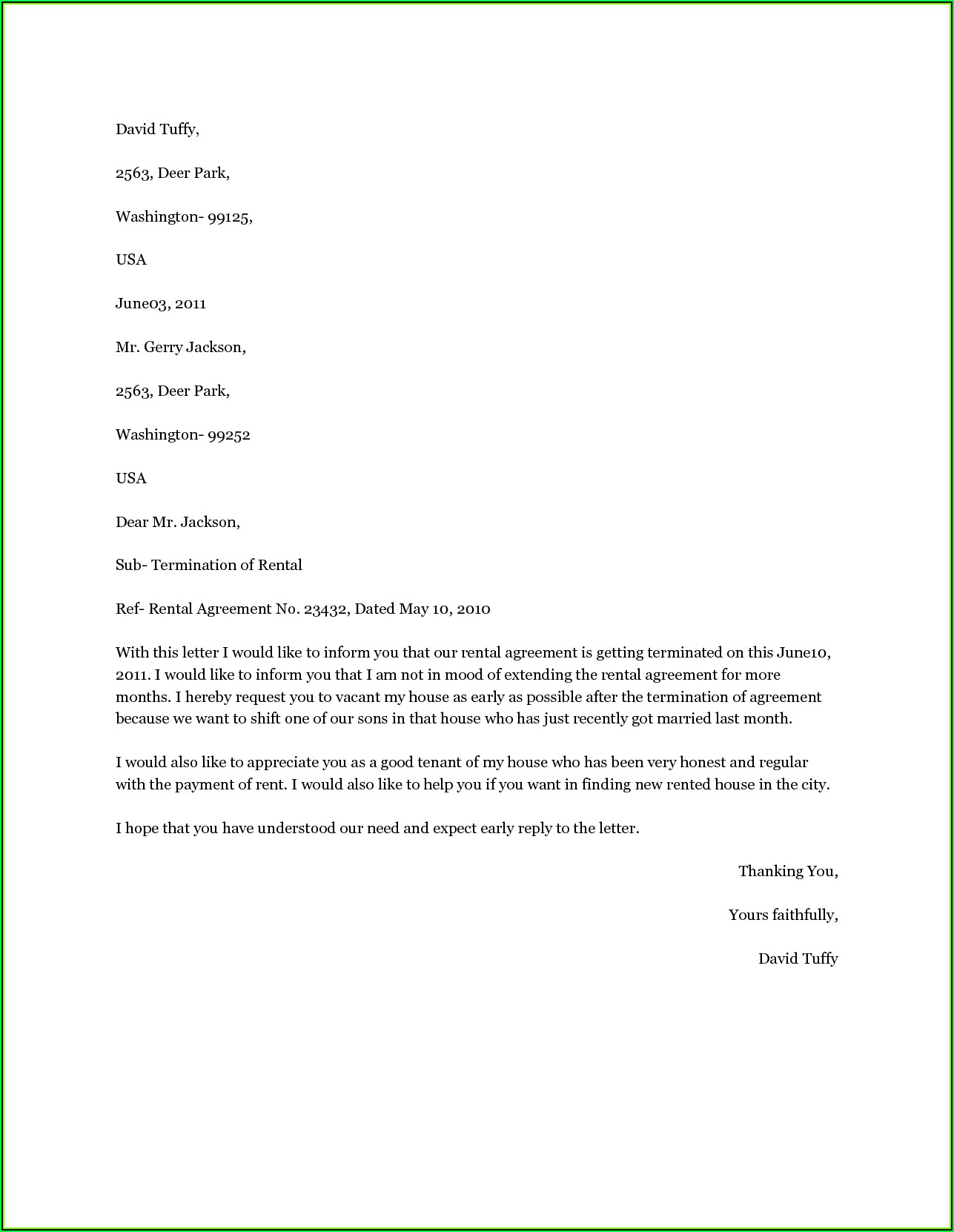 David Tuffy,

2563, Deer Park,

Washington- 99125,

USA

June03, 2011

Mr. Gerry Jackson,

2563, Deer Park,

Washington- 99252

USA

Dear Mr. Jackson,

Sub- Termination of Rental

Ref- Rental Agreement No. 23432, Dated May 10, 2010

With this letter I would like to inform you that our rental agreement is getting terminated on this June10, 2011. I would like to inform you that I am not in mood of extending the rental agreement for more months. I hereby request you to vacant my house as early as possible after the termination of agreement because we want to shift one of our sons in that house who has just recently got married last month.

I would also like to appreciate you as a good tenant of my house who has been very honest and regular with the payment of rent. I would also like to help you if you want in finding new rented house in the city.

I hope that you have understood our need and expect early reply to the letter.

Thanking You,

Yours faithfully,

David Tuffy